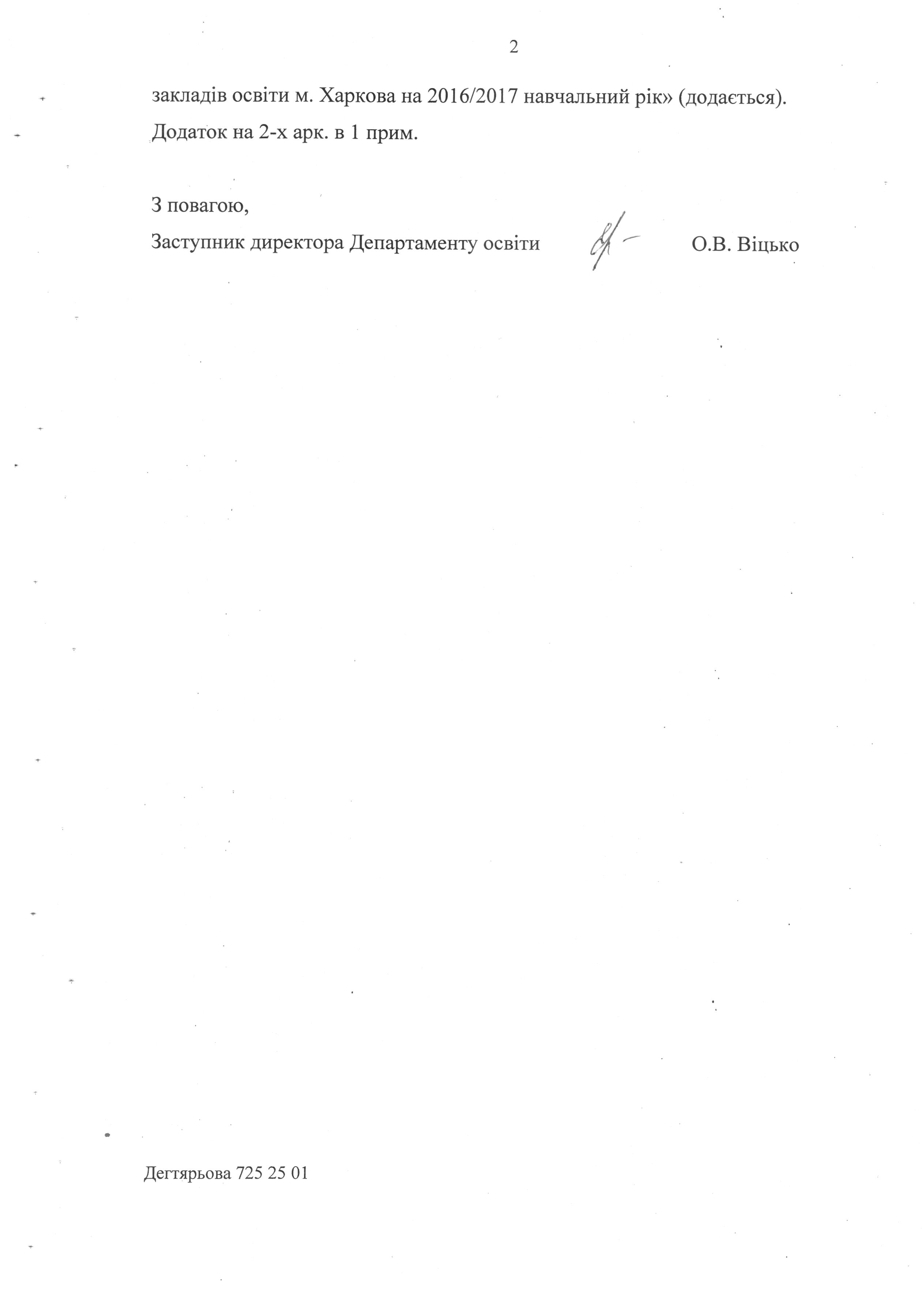 2

закладів освіти м. Харкова на 2016/2017 навчальний рік» (додається).

Додаток на 2-х арк. в 1 прим.

З повагою,

Заступник директора Департаменту освіти О.В. Віцько

Дегтярьова 725 25 01